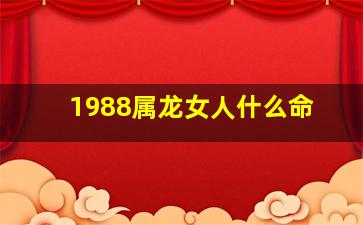 1988属龙女人什么命